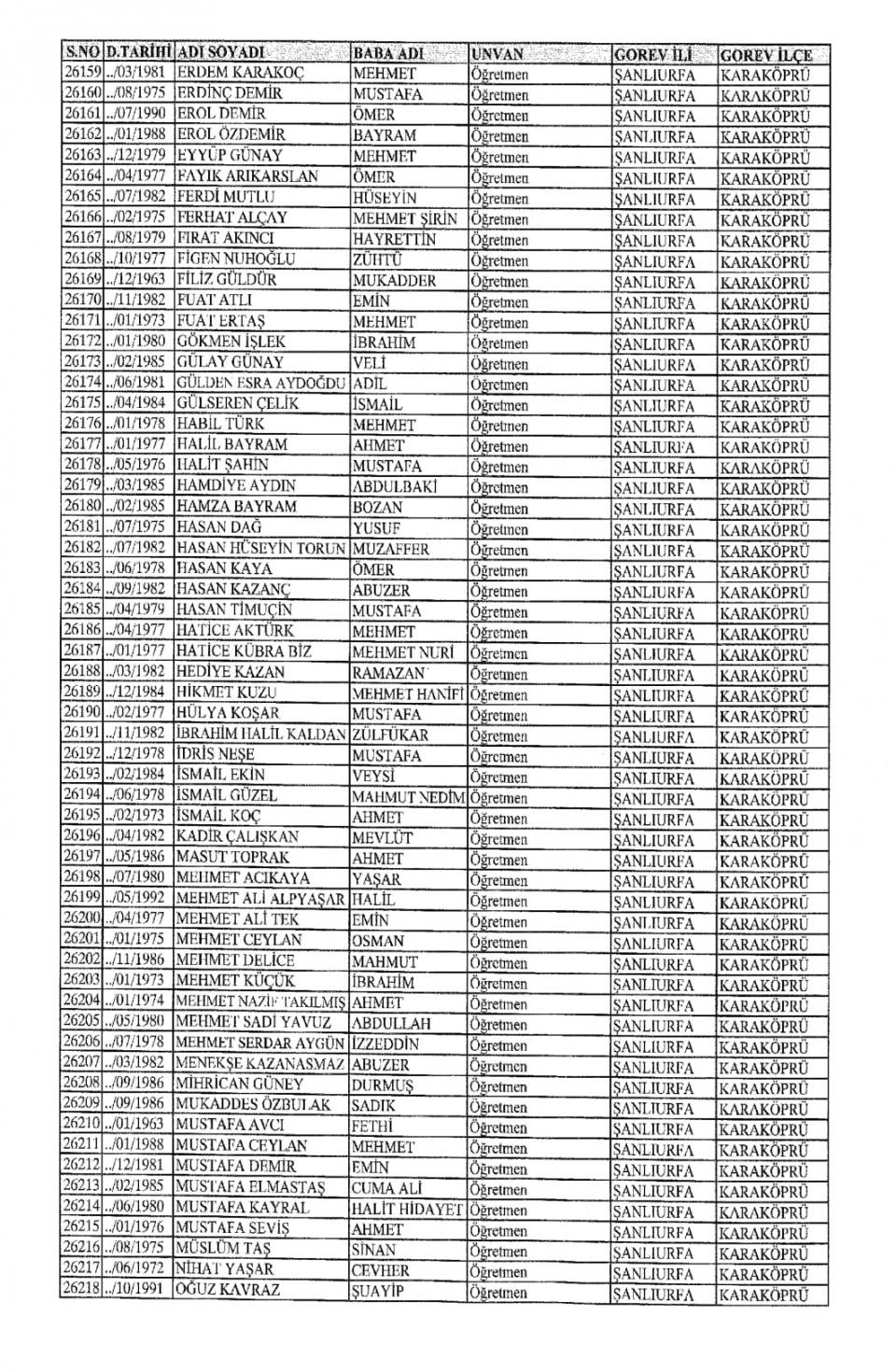 | S.NO | D.TARİHİ | ADI SOYADI | BABA ADI | UNVAN | GOREV İLİ | GOREV İLÇE |
|---|---|---|---|---|---|---|
| 26159 | ../03/1981 | ERDEM KARAKOÇ | MEHMET | Öğretmen | ŞANLIURFA | KARAKÖPRÜ |
| 26160 | ../08/1975 | ERDİNÇ DEMİR | MUSTAFA | Öğretmen | ŞANLIURFA | KARAKÖPRÜ |
| 26161 | ../07/1990 | EROL DEMİR | ÖMER | Öğretmen | ŞANLIURFA | KARAKÖPRÜ |
| 26162 | ../01/1988 | EROL ÖZDEMİR | BAYRAM | Öğretmen | ŞANLIURFA | KARAKÖPRÜ |
| 26163 | ../12/1979 | EYYÜP GÜNAY | MEHMET | Öğretmen | ŞANLIURFA | KARAKÖPRÜ |
| 26164 | ../04/1977 | FAYIK ARIKARSLAN | ÖMER | Öğretmen | ŞANLIURFA | KARAKÖPRÜ |
| 26165 | ../07/1982 | FERDİ MUTLU | HÜSEYİN | Öğretmen | ŞANLIURFA | KARAKÖPRÜ |
| 26166 | ../02/1975 | FERHAT ALÇAY | MEHMET ŞİRİN | Öğretmen | ŞANLIURFA | KARAKÖPRÜ |
| 26167 | ../08/1979 | FIRAT AKINCI | HAYRETTİN | Öğretmen | ŞANLIURFA | KARAKÖPRÜ |
| 26168 | ../10/1977 | FİGEN NUHOĞLU | ZÜHTÜ | Öğretmen | ŞANLIURFA | KARAKÖPRÜ |
| 26169 | ../12/1963 | FİLİZ GÜLDÜR | MUKADDER | Öğretmen | ŞANLIURFA | KARAKÖPRÜ |
| 26170 | ../11/1982 | FUAT ATLI | EMİN | Öğretmen | ŞANLIURFA | KARAKÖPRÜ |
| 26171 | ../01/1973 | FUAT ERTAŞ | MEHMET | Öğretmen | ŞANLIURFA | KARAKÖPRÜ |
| 26172 | ../01/1980 | GÖKMEN İŞLEK | İBRAHİM | Öğretmen | ŞANLIURFA | KARAKÖPRÜ |
| 26173 | ../02/1985 | GÜLAY GÜNAY | VELİ | Öğretmen | ŞANLIURFA | KARAKÖPRÜ |
| 26174 | ../06/1981 | GÜLDEN ESRA AYDOĞDU | ADİL | Öğretmen | ŞANLIURFA | KARAKÖPRÜ |
| 26175 | ../04/1984 | GÜLSEREN ÇELİK | İSMAİL | Öğretmen | ŞANLIURFA | KARAKÖPRÜ |
| 26176 | ../01/1978 | HABİL TÜRK | MEHMET | Öğretmen | ŞANLIURFA | KARAKÖPRÜ |
| 26177 | ../01/1977 | HALİL BAYRAM | AHMET | Öğretmen | ŞANLIURFA | KARAKÖPRÜ |
| 26178 | ../05/1976 | HALİT ŞAHİN | MUSTAFA | Öğretmen | ŞANLIURFA | KARAKÖPRÜ |
| 26179 | ../03/1985 | HAMDİYE AYDIN | ABDULBAKİ | Öğretmen | ŞANLIURFA | KARAKÖPRÜ |
| 26180 | ../02/1985 | HAMZA BAYRAM | BOZAN | Öğretmen | ŞANLIURFA | KARAKÖPRÜ |
| 26181 | ../07/1975 | HASAN DAĞ | YUSUF | Öğretmen | ŞANLIURFA | KARAKÖPRÜ |
| 26182 | ../07/1982 | HASAN HÜSEYİN TORUN | MUZAFFER | Öğretmen | ŞANLIURFA | KARAKÖPRÜ |
| 26183 | ../06/1978 | HASAN KAYA | ÖMER | Öğretmen | ŞANLIURFA | KARAKÖPRÜ |
| 26184 | ../09/1982 | HASAN KAZANÇ | ABUZER | Öğretmen | ŞANLIURFA | KARAKÖPRÜ |
| 26185 | ../04/1979 | HASAN TİMUÇİN | MUSTAFA | Öğretmen | ŞANLIURFA | KARAKÖPRÜ |
| 26186 | ../04/1977 | HATİCE AKTÜRK | MEHMET | Öğretmen | ŞANLIURFA | KARAKÖPRÜ |
| 26187 | ../01/1977 | HATİCE KÜBRA BİZ | MEHMET NURİ | Öğretmen | ŞANLIURFA | KARAKÖPRÜ |
| 26188 | ../03/1982 | HEDİYE KAZAN | RAMAZAN | Öğretmen | ŞANLIURFA | KARAKÖPRÜ |
| 26189 | ../12/1984 | HİKMET KUZU | MEHMET HANİFİ | Öğretmen | ŞANLIURFA | KARAKÖPRÜ |
| 26190 | ../02/1977 | HÜLYA KOŞAR | MUSTAFA | Öğretmen | ŞANLIURFA | KARAKÖPRÜ |
| 26191 | ../11/1982 | İBRAHİM HALİL KALDAN | ZÜLFÜKAR | Öğretmen | ŞANLIURFA | KARAKÖPRÜ |
| 26192 | ../12/1978 | İDRİS NEŞE | MUSTAFA | Öğretmen | ŞANLIURFA | KARAKÖPRÜ |
| 26193 | ../02/1984 | İSMAİL EKİN | VEYSİ | Öğretmen | ŞANLIURFA | KARAKÖPRÜ |
| 26194 | ../06/1978 | İSMAİL GÜZEL | MAHMUT NEDİM | Öğretmen | ŞANLIURFA | KARAKÖPRÜ |
| 26195 | ../02/1973 | İSMAİL KOÇ | AHMET | Öğretmen | ŞANLIURFA | KARAKÖPRÜ |
| 26196 | ../04/1982 | KADİR ÇALIŞKAN | MEVLÜT | Öğretmen | ŞANLIURFA | KARAKÖPRÜ |
| 26197 | ../05/1986 | MASUT TOPRAK | AHMET | Öğretmen | ŞANLIURFA | KARAKÖPRÜ |
| 26198 | ../07/1980 | MEHMET ACIKAYA | YAŞAR | Öğretmen | ŞANLIURFA | KARAKÖPRÜ |
| 26199 | ../05/1992 | MEHMET ALİ ALPYAŞAR | HALİL | Öğretmen | ŞANLIURFA | KARAKÖPRÜ |
| 26200 | ../04/1977 | MEHMET ALİ TEK | EMİN | Öğretmen | ŞANLIURFA | KARAKÖPRÜ |
| 26201 | ../01/1975 | MEHMET CEYLAN | OSMAN | Öğretmen | ŞANLIURFA | KARAKÖPRÜ |
| 26202 | ../11/1986 | MEHMET DELİCE | MAHMUT | Öğretmen | ŞANLIURFA | KARAKÖPRÜ |
| 26203 | ../01/1973 | MEHMET KÜÇÜK | İBRAHİM | Öğretmen | ŞANLIURFA | KARAKÖPRÜ |
| 26204 | ../01/1974 | MEHMET NAZİF TAKILMIŞ | AHMET | Öğretmen | ŞANLIURFA | KARAKÖPRÜ |
| 26205 | ../05/1980 | MEHMET SADİ YAVUZ | ABDULLAH | Öğretmen | ŞANLIURFA | KARAKÖPRÜ |
| 26206 | ../07/1978 | MEHMET SERDAR AYGÜN | İZZEDDİN | Öğretmen | ŞANLIURFA | KARAKÖPRÜ |
| 26207 | ../03/1982 | MENEKŞE KAZANASMAZ | ABUZER | Öğretmen | ŞANLIURFA | KARAKÖPRÜ |
| 26208 | ../09/1986 | MİHRİCAN GÜNEY | DURMUŞ | Öğretmen | ŞANLIURFA | KARAKÖPRÜ |
| 26209 | ../09/1986 | MUKADDES ÖZBULAK | SADIK | Öğretmen | ŞANLIURFA | KARAKÖPRÜ |
| 26210 | ../01/1963 | MUSTAFA AVCI | FETHİ | Öğretmen | ŞANLIURFA | KARAKÖPRÜ |
| 26211 | ../01/1988 | MUSTAFA CEYLAN | MEHMET | Öğretmen | ŞANLIURFA | KARAKÖPRÜ |
| 26212 | ../12/1981 | MUSTAFA DEMİR | EMİN | Öğretmen | ŞANLIURFA | KARAKÖPRÜ |
| 26213 | ../02/1985 | MUSTAFA ELMASTAŞ | CUMA ALİ | Öğretmen | ŞANLIURFA | KARAKÖPRÜ |
| 26214 | ../06/1980 | MUSTAFA KAYRAL | HALİT HİDAYET | Öğretmen | ŞANLIURFA | KARAKÖPRÜ |
| 26215 | ../01/1976 | MUSTAFA SEVİŞ | AHMET | Öğretmen | ŞANLIURFA | KARAKÖPRÜ |
| 26216 | ../08/1975 | MÜSLÜM TAŞ | SİNAN | Öğretmen | ŞANLIURFA | KARAKÖPRÜ |
| 26217 | ../06/1972 | NİHAT YAŞAR | CEVHER | Öğretmen | ŞANLIURFA | KARAKÖPRÜ |
| 26218 | ../10/1991 | OĞUZ KAVRAZ | ŞUAYİP | Öğretmen | ŞANLIURFA | KARAKÖPRÜ |